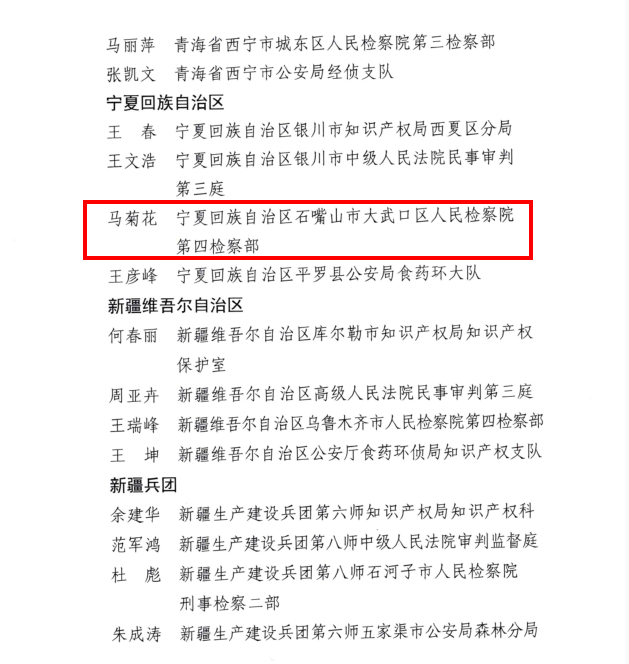 马丽萍　青海省西宁市城东区人民检察院第三检察部
张凯文　青海省西宁市公安局经侦支队

宁夏回族自治区

王　春　宁夏回族自治区银川市知识产权局西夏区分局
王文浩　宁夏回族自治区银川市中级人民法院民事审判第三庭
马菊花　宁夏回族自治区石嘴山市大武口区人民检察院第四检察部
王彦峰　宁夏回族自治区平罗县公安局食药环大队

新疆维吾尔自治区

何春丽　新疆维吾尔自治区库尔勒市知识产权局知识产权保护室
周亚卉　新疆维吾尔自治区高级人民法院民事审判第三庭
王瑞峰　新疆维吾尔自治区乌鲁木齐市人民检察院第四检察部
王　坤　新疆维吾尔自治区公安厅食药环侦局知识产权支队

新疆兵团

余建华　新疆生产建设兵团第六师知识产权局知识产权科
范军鸿　新疆生产建设兵团第八师中级人民法院审判监督庭
杜　彪　新疆生产建设兵团第八师石河子市人民检察院刑事检察二部
朱成涛　新疆生产建设兵团第六师五家渠市公安局森林分局